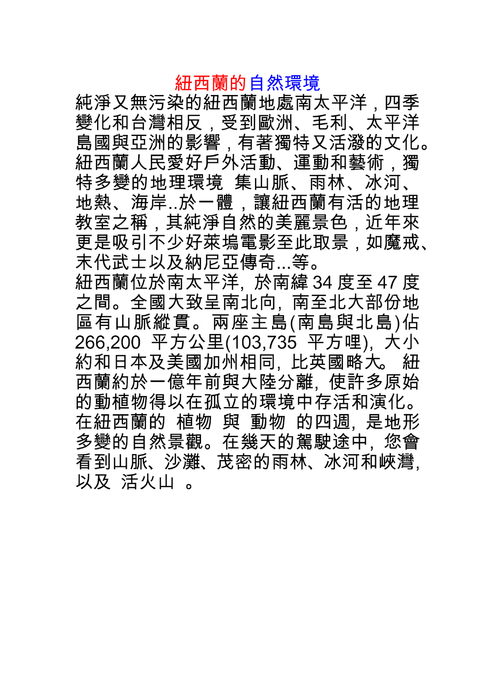 紐西蘭的自然環境

純淨又無污染的紐西蘭地處南太平洋，四季變化和台灣相反，受到歐洲、毛利、太平洋島國與亞洲的影響，有著獨特又活潑的文化。紐西蘭人民愛好戶外活動、運動和藝術，獨特多變的地理環境 集山脈、雨林、冰河、地熱、海岸..於一體，讓紐西蘭有活的地理教室之稱，其純淨自然的美麗景色，近年來更是吸引不少好萊塢電影至此取景，如魔戒、末代武士以及納尼亞傳奇...等。

紐西蘭位於南太平洋, 於南緯 34 度至 47 度之間。全國大致呈南北向, 南至北大部份地區有山脈縱貫。兩座主島(南島與北島)佔 266,200 平方公里(103,735 平方哩), 大小約和日本及美國加州相同, 比英國略大。 紐西蘭約於一億年前與大陸分離, 使許多原始的動植物得以在孤立的環境中存活和演化。在紐西蘭的 植物 與 動物 的四週, 是地形多變的自然景觀。在幾天的駕駛途中, 您會看到山脈、沙灘、茂密的雨林、冰河和峽灣, 以及 活火山 。